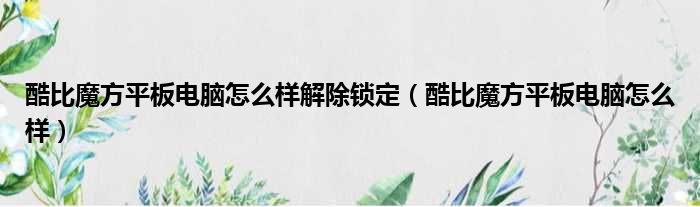 酷比魔方平板电脑怎么样解除锁定（酷比魔方平板电脑怎么样）